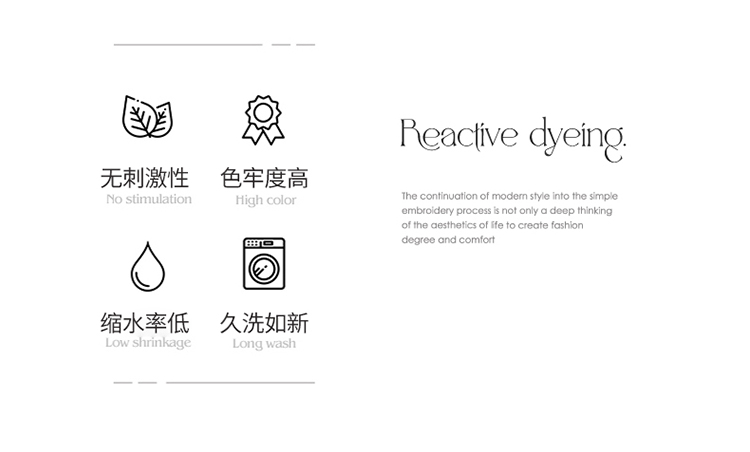 无刺激性
No stimulation

色牢度高
High color

缩水率低
Low shrinkage

久洗如新
Long wash

Reactive dyeing.

The continuation of modern style into the simple embroidery process is not only a deep thinking of the aesthetics of life to create fashion degree and comfort